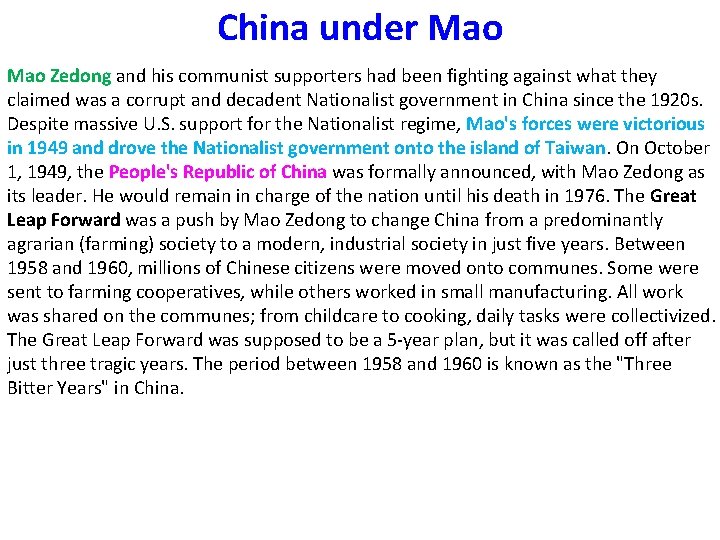 China under Mao

Mao Zedong and his communist supporters had been fighting against what they claimed was a corrupt and decadent Nationalist government in China since the 1920s. Despite massive U.S. support for the Nationalist regime, Mao's forces were victorious in 1949 and drove the Nationalist government onto the island of Taiwan. On October 1, 1949, the People's Republic of China was formally announced, with Mao Zedong as its leader. He would remain in charge of the nation until his death in 1976. The Great Leap Forward was a push by Mao Zedong to change China from a predominantly agrarian (farming) society to a modern, industrial society in just five years. Between 1958 and 1960, millions of Chinese citizens were moved onto communes. Some were sent to farming cooperatives, while others worked in small manufacturing. All work was shared on the communes; from childcare to cooking, daily tasks were collectivized. The Great Leap Forward was supposed to be a 5-year plan, but it was called off after just three tragic years. The period between 1958 and 1960 is known as the "Three Bitter Years" in China.